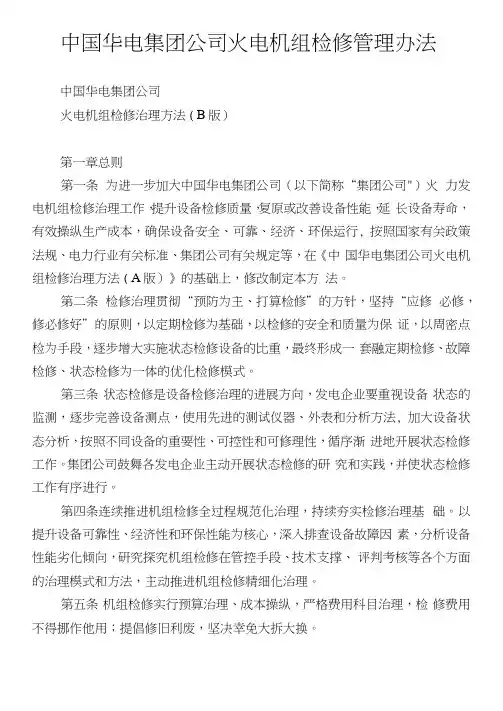 中国华电集团公司火电机组检修管理办法

中国华电集团公司

火电机组检修治理方法（B版）

第一章总则

第一条 为进一步加大中国华电集团公司（以下简称“集团公司”）火 力发电机组检修治理工作，提升设备检修质量，复原或改善设备性能，延 长设备寿命，有效操纵生产成本，确保设备安全、可靠、经济、环保运行，按照国家有关政策法规、电力行业有关标准、集团公司有关规定等，在《中 国华电集团公司火电机组检修治理方法（A版）》的基础上，修改制定本方 法。

第二条 检修治理贯彻“预防为主、打算检修”的方针，坚持“应修 必修，修必修好”的原则，以定期检修为基础，以检修的安全和质量为保 证，以周密点检为手段，逐步增大实施状态检修设备的比重，最终形成一 套融定期检修、故障检修、状态检修为一体的优化检修模式。

第三条 状态检修是设备检修治理的进展方向，发电企业要重视设备 状态的监测，逐步完善设备测点，使用先进的测试仪器、外表和分析方法、加大设备状态分析，按照不同设备的重要性、可控性和可修理性，循序渐 进地开展状态检修工作。集团公司鼓舞各发电企业主动开展状态检修的研 究和实践，并使状态检修工作有序进行。

第四条连续推进机组检修全过程规范化治理，持续夯实检修治理基 础。以提升设备可靠性、经济性和环保性能为核心，深入排查设备故障因 素，分析设备性能劣化倾向，研究探究机组检修在管控手段、技术支撑、 评判考核等各个方面的治理模式和方法，主动推进机组检修精细化治理。

第五条 机组检修实行预算治理、成本操纵，严格费用科目治理，检 修费用不得挪作他用；提倡修旧利废，坚决幸免大拆大换。